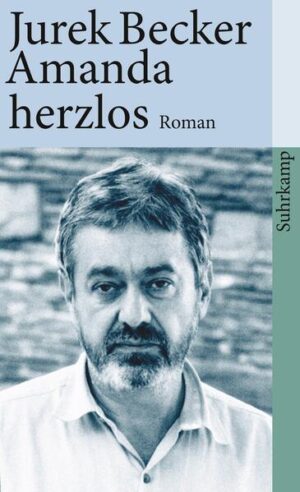 Jurek Becker
Amanda herzlos Roman

Suhrkamp